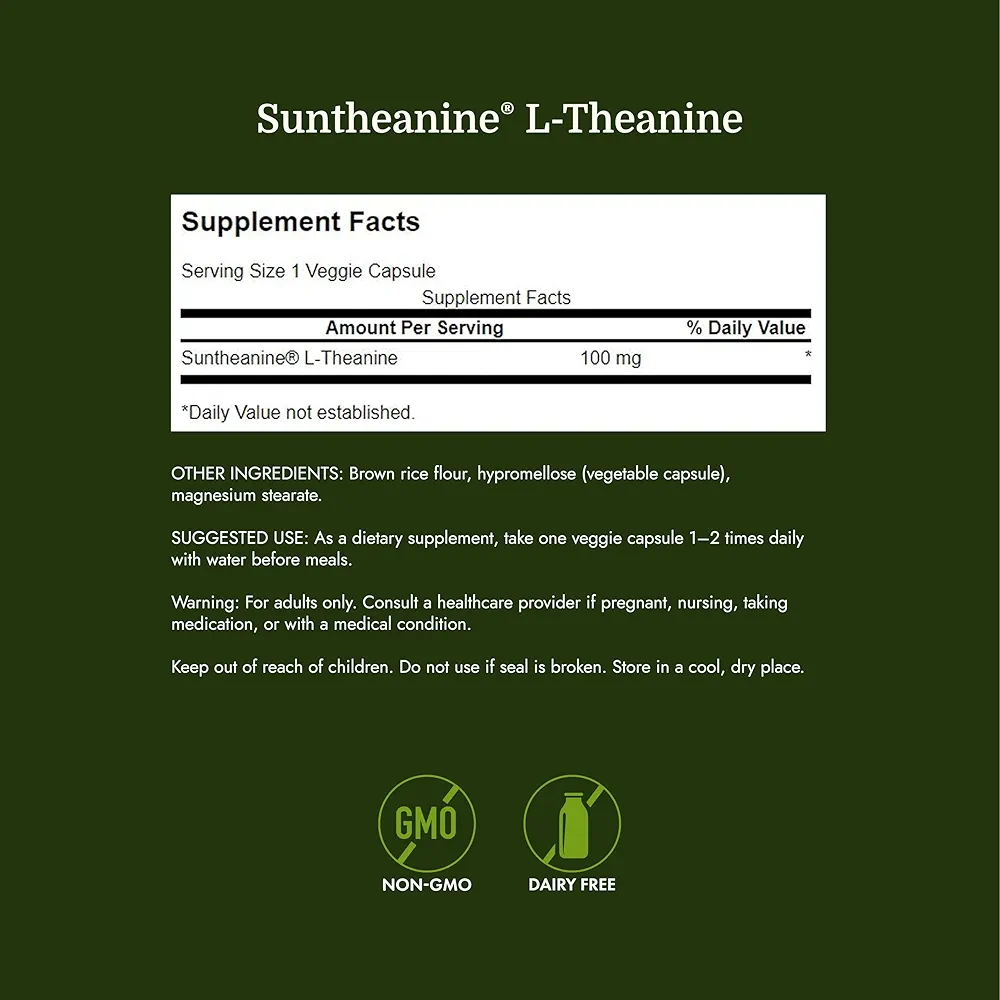 Suntheanine® L-Theanine

Supplement Facts

Serving Size 1 Veggie Capsule

Supplement Facts

| Amount Per Serving | | % Daily Value |
|---|---|---|
| Suntheanine® L-Theanine | 100 mg | * |

*Daily Value not established.

OTHER INGREDIENTS: Brown rice flour, hypromellose (vegetable capsule), magnesium stearate.

SUGGESTED USE: As a dietary supplement, take one veggie capsule 1–2 times daily with water before meals.

Warning: For adults only. Consult a healthcare provider if pregnant, nursing, taking medication, or with a medical condition.

Keep out of reach of children. Do not use if seal is broken. Store in a cool, dry place.

GMO

NON-GMO

DAIRY FREE